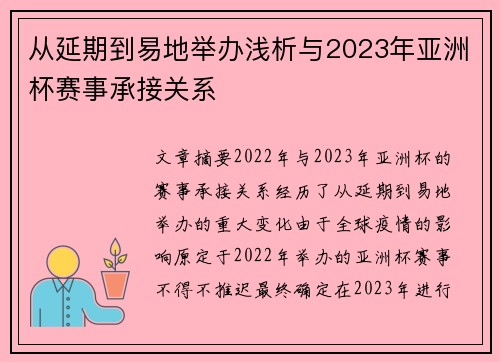 从延期到易地举办浅析与2023年亚洲杯赛事承接关系

文章摘要2022年与2023年亚洲杯的赛事承接关系经历了从延期到易地举办的重大变化由于全球疫情的影响原定于2022年举办的亚洲杯赛事不得不推迟最终确定在2023年进行